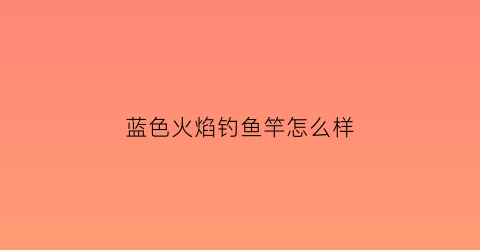 蓝色火焰钓鱼竿怎么样